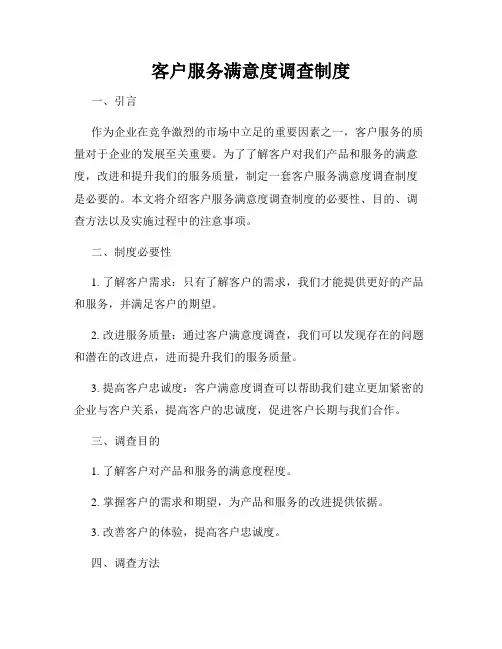 客户服务满意度调查制度

一、引言

作为企业在竞争激烈的市场中立足的重要因素之一，客户服务的质量对于企业的发展至关重要。为了了解客户对我们产品和服务的满意度，改进和提升我们的服务质量，制定一套客户服务满意度调查制度是必要的。本文将介绍客户服务满意度调查制度的必要性、目的、调查方法以及实施过程中的注意事项。

二、制度必要性

1. 了解客户需求：只有了解客户的需求，我们才能提供更好的产品和服务，并满足客户的期望。

2. 改进服务质量：通过客户满意度调查，我们可以发现存在的问题和潜在的改进点，进而提升我们的服务质量。

3. 提高客户忠诚度：客户满意度调查可以帮助我们建立更加紧密的企业与客户关系，提高客户的忠诚度，促进客户长期与我们合作。

三、调查目的

1. 了解客户对产品和服务的满意度程度。

2. 掌握客户的需求和期望，为产品和服务的改进提供依据。

3. 改善客户的体验，提高客户忠诚度。

四、调查方法